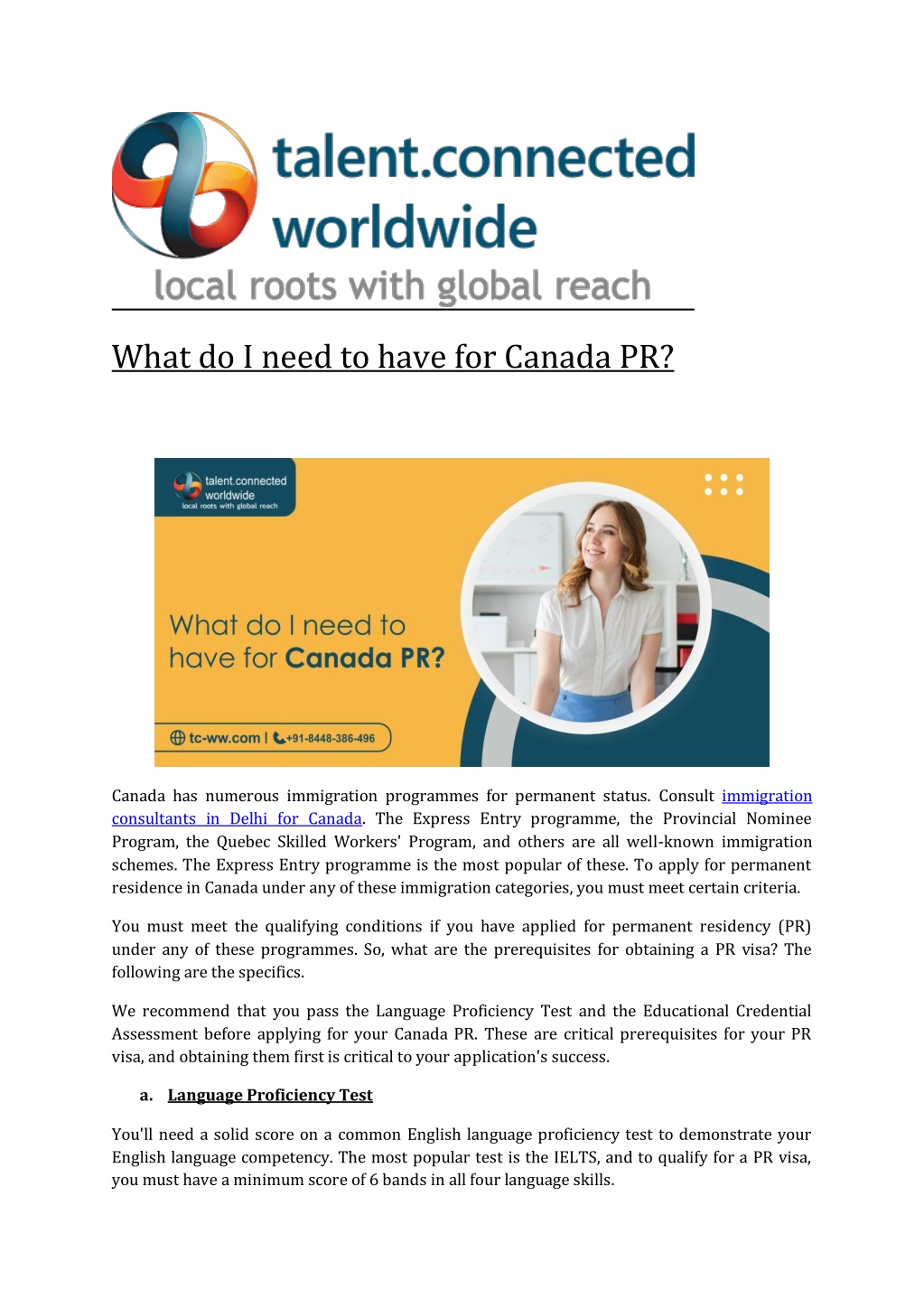 talent.connected
worldwide
local roots with global reach

What do I need to have for Canada PR?

talent.connected
worldwide
local roots with global reach

What do I need to have for Canada PR?

tc-ww.com | +91-8448-386-496

Canada has numerous immigration programmes for permanent status. Consult immigration consultants in Delhi for Canada. The Express Entry programme, the Provincial Nominee Program, the Quebec Skilled Workers' Program, and others are all well-known immigration schemes. The Express Entry programme is the most popular of these. To apply for permanent residence in Canada under any of these immigration categories, you must meet certain criteria.

You must meet the qualifying conditions if you have applied for permanent residency (PR) under any of these programmes. So, what are the prerequisites for obtaining a PR visa? The following are the specifics.

We recommend that you pass the Language Proficiency Test and the Educational Credential Assessment before applying for your Canada PR. These are critical prerequisites for your PR visa, and obtaining them first is critical to your application's success.

a. Language Proficiency Test

You'll need a solid score on a common English language proficiency test to demonstrate your English language competency. The most popular test is the IELTS, and to qualify for a PR visa, you must have a minimum score of 6 bands in all four language skills.